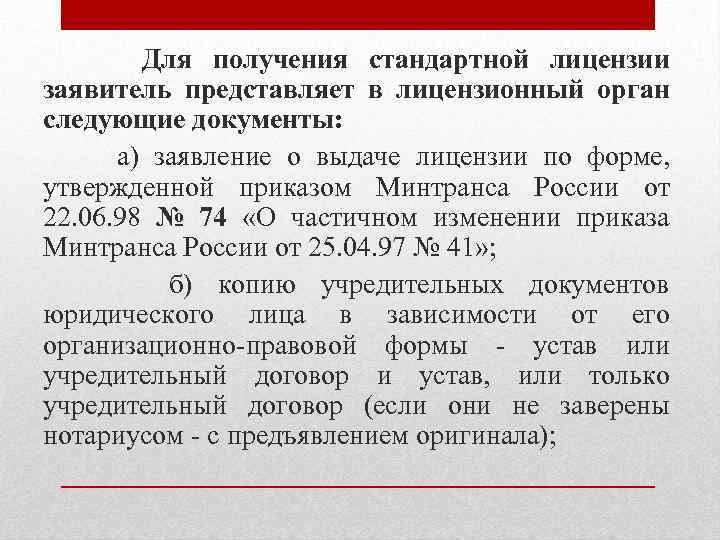 Для получения стандартной лицензии заявитель представляет в лицензионный орган следующие документы:

а) заявление о выдаче лицензии по форме, утвержденной приказом Минтранса России от 22.06.98 № 74 «О частичном изменении приказа Минтранса России от 25.04.97 № 41»;

б) копию учредительных документов юридического лица в зависимости от его организационно-правовой формы - устав или учредительный договор и устав, или только учредительный договор (если они не заверены нотариусом - с предъявлением оригинала);